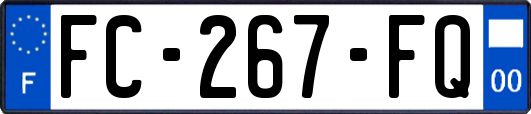 F
FC-267-FQ
00